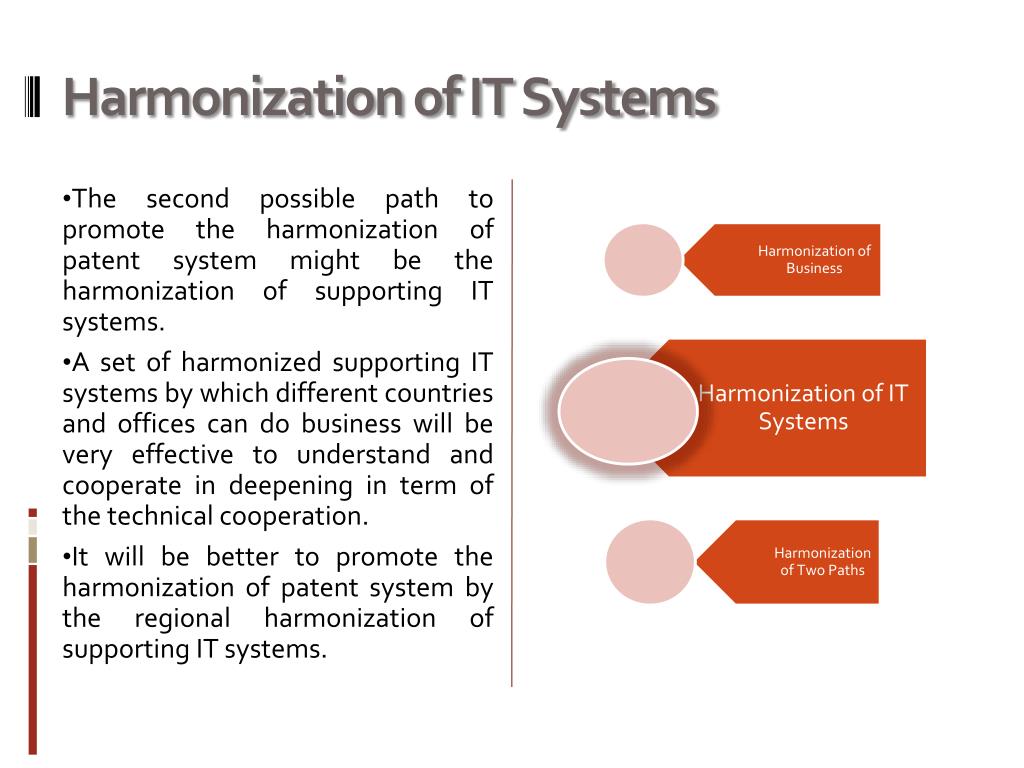 Harmonization of IT Systems

•The second possible path to promote the harmonization of patent system might be the harmonization of supporting IT systems.

•A set of harmonized supporting IT systems by which different countries and offices can do business will be very effective to understand and cooperate in deepening in term of the technical cooperation.

•It will be better to promote the harmonization of patent system by the regional harmonization of supporting IT systems.

Harmonization of Business

Harmonization of IT Systems

Harmonization of Two Paths